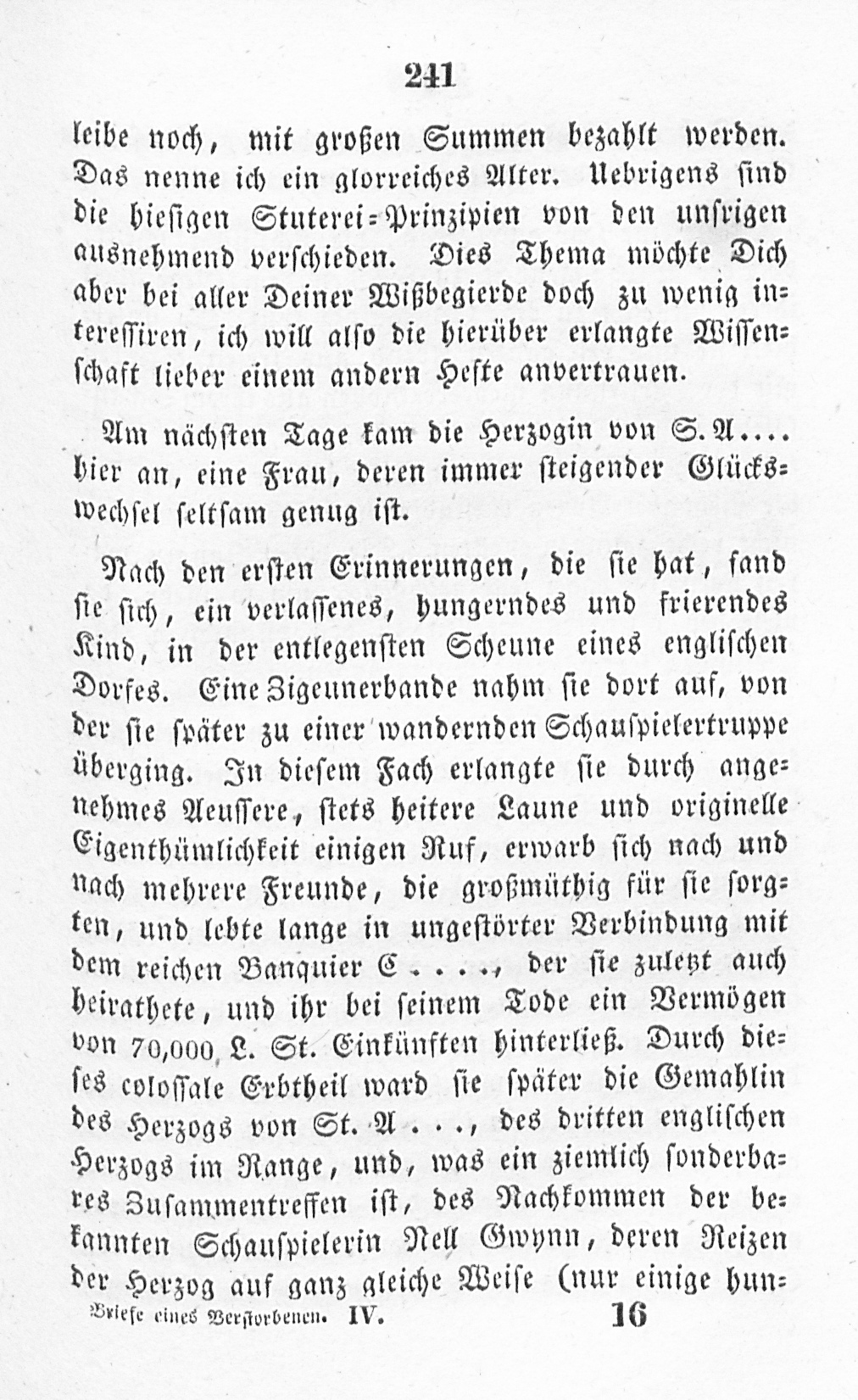 241

leibe noch, mit großen Summen bezahlt werden. Das nenne ich ein glorreiches Alter. Uebrigens sind die hiesigen Stuterei-Prinzipien von den unsrigen ausnehmend verschieden. Dies Thema möchte Dich aber bei aller Deiner Wißbegierde doch zu wenig interessiren, ich will also die hierüber erlangte Wissenschaft lieber einem andern Hefte anvertrauen.

Am nächsten Tage kam die Herzogin von S. A.... hier an, eine Frau, deren immer steigender Glückswechsel seltsam genug ist.

Nach den ersten Erinnerungen, die sie hat, fand sie sich, ein verlassenes, hungerndes und frierendes Kind, in der entlegensten Scheune eines englischen Dorfes. Eine Zigeunerbande nahm sie dort auf, von der sie später zu einer wandernden Schauspielertruppe überging. In diesem Fach erlangte sie durch angenehmes Aeussere, stets heitere Laune und originelle Eigenthümlichkeit einigen Ruf, erwarb sich nach und nach mehrere Freunde, die großmüthig für sie sorgten, und lebte lange in ungestörter Verbindung mit dem reichen Banquier C...., der sie zuletzt auch heirathete, und ihr bei seinem Tode ein Vermögen von 70,000 L. St. Einkünften hinterließ. Durch dieses colossale Erbtheil ward sie später die Gemahlin des Herzogs von St. A..., des dritten englischen Herzogs im Range, und, was ein ziemlich sonderbares Zusammentreffen ist, des Nachkommen der bekannten Schauspielerin Nell Gwynn, deren Reizen der Herzog auf ganz gleiche Weise (nur einige hun-

Briefe eines Verstorbenen. IV. 16